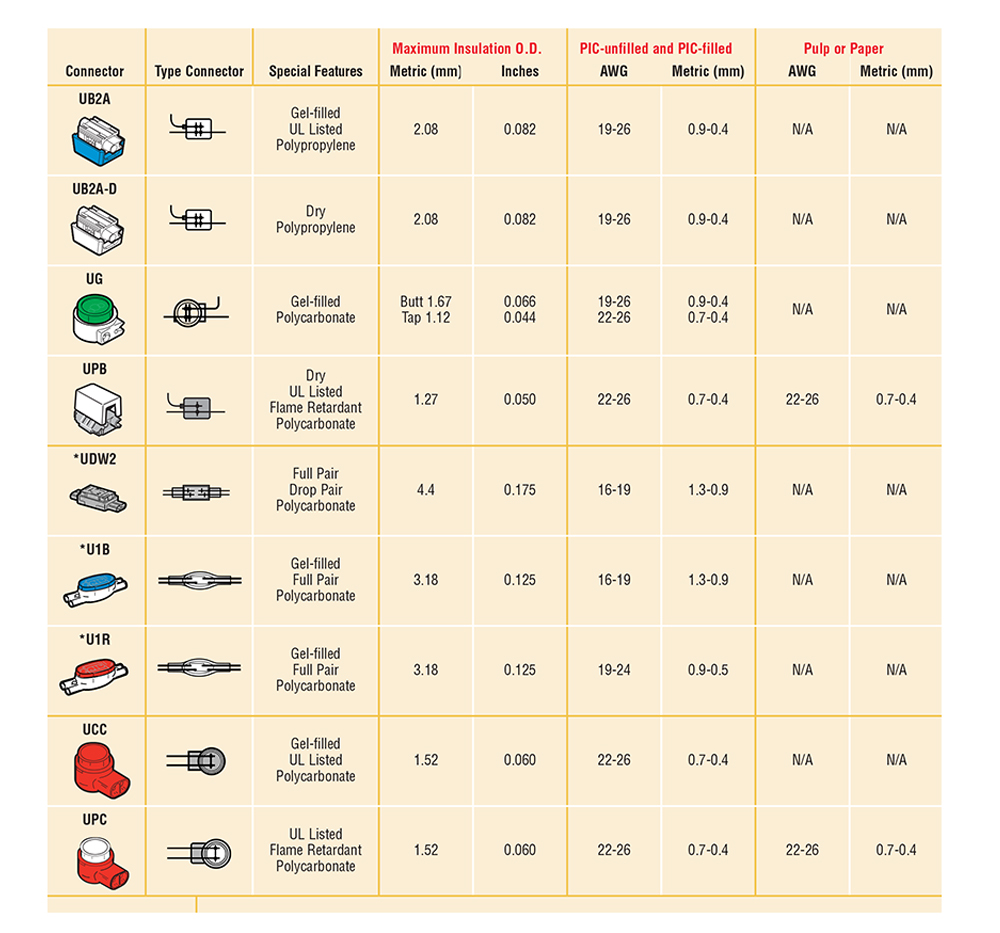 | Connector | Type Connector | Special Features | Maximum Insulation O.D. Metric (mm) | Maximum Insulation O.D. Inches | PIC-unfilled and PIC-filled AWG | PIC-unfilled and PIC-filled Metric (mm) | Pulp or Paper AWG | Pulp or Paper Metric (mm) |
|---|---|---|---|---|---|---|---|---|
| UB2A | | Gel-filled UL Listed Polypropylene | 2.08 | 0.082 | 19-26 | 0.9-0.4 | N/A | N/A |
| UB2A-D | | Dry Polypropylene | 2.08 | 0.082 | 19-26 | 0.9-0.4 | N/A | N/A |
| UG | | Gel-filled Polycarbonate | Butt 1.67 Tap 1.12 | 0.066 0.044 | 19-26 22-26 | 0.9-0.4 0.7-0.4 | N/A | N/A |
| UPB | | Dry UL Listed Flame Retardant Polycarbonate | 1.27 | 0.050 | 22-26 | 0.7-0.4 | 22-26 | 0.7-0.4 |
| *UDW2 | | Full Pair Drop Pair Polycarbonate | 4.4 | 0.175 | 16-19 | 1.3-0.9 | N/A | N/A |
| *U1B | | Gel-filled Full Pair Polycarbonate | 3.18 | 0.125 | 16-19 | 1.3-0.9 | N/A | N/A |
| *U1R | | Gel-filled Full Pair Polycarbonate | 3.18 | 0.125 | 19-24 | 0.9-0.5 | N/A | N/A |
| UCC | | Gel-filled UL Listed Polycarbonate | 1.52 | 0.060 | 22-26 | 0.7-0.4 | N/A | N/A |
| UPC | | UL Listed Flame Retardant Polycarbonate | 1.52 | 0.060 | 22-26 | 0.7-0.4 | 22-26 | 0.7-0.4 |